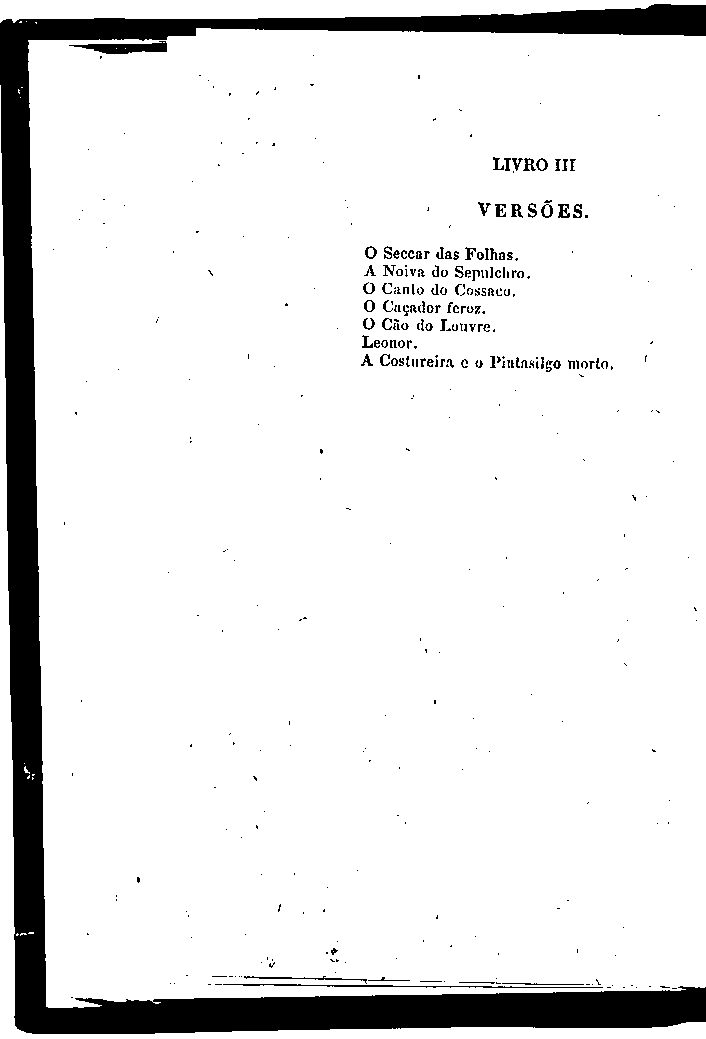 LIVRO III

VERSÕES.

O Seccar das Folhas.
A Noiva do Sepulchro.
O Canto do Cossaco.
O Caçador feroz.
O Cão do Louvre.
Leonor.
A Costureira e o Pintasilgo morto.